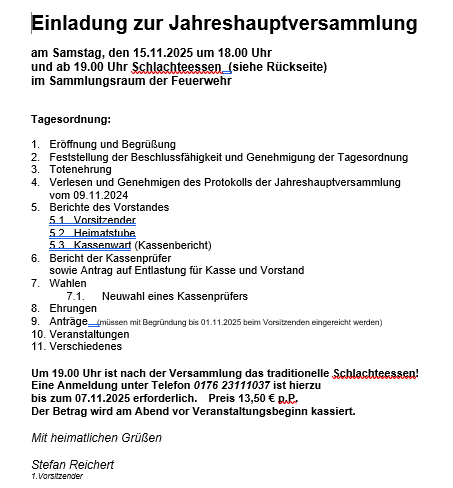 Einladung zur Jahreshauptversammlung

am Samstag, den 15.11.2025 um 18.00 Uhr
und ab 19.00 Uhr Schlachteessen (siehe Rückseite)
im Sammlungsraum der Feuerwehr

Tagesordnung:

1. Eröffnung und Begrüßung
2. Feststellung der Beschlussfähigkeit und Genehmigung der Tagesordnung
3. Totenehrung
4. Verlesen und Genehmigen des Protokolls der Jahreshauptversammlung vom 09.11.2024
5. Berichte des Vorstandes
5.1 Vorsitzender
5.2 Heimatstube
5.3 Kassenwart (Kassenbericht)
6. Bericht der Kassenprüfer sowie Antrag auf Entlastung für Kasse und Vorstand
7. Wahlen
7.1. Neuwahl eines Kassenprüfers
8. Ehrungen
9. Anträge (müssen mit Begründung bis 01.11.2025 beim Vorsitzenden eingereicht werden)
10. Veranstaltungen
11. Verschiedenes

Um 19.00 Uhr ist nach der Versammlung das traditionelle Schlachteessen!
Eine Anmeldung unter Telefon 0176 23111037 ist hierzu
bis zum 07.11.2025 erforderlich. Preis 13,50 € p.P.
Der Betrag wird am Abend vor Veranstaltungsbeginn kassiert.

Mit heimatlichen Grüßen

Stefan Reichert
1.Vorsitzender